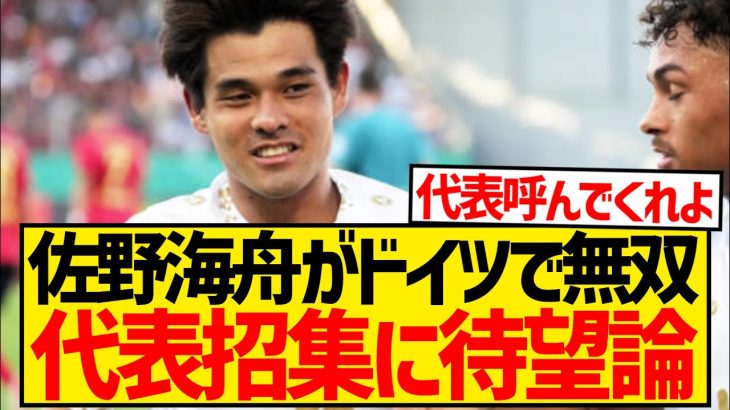 代表呼んでくれよ

佐野海舟がドイツで無双
代表招集に待望論